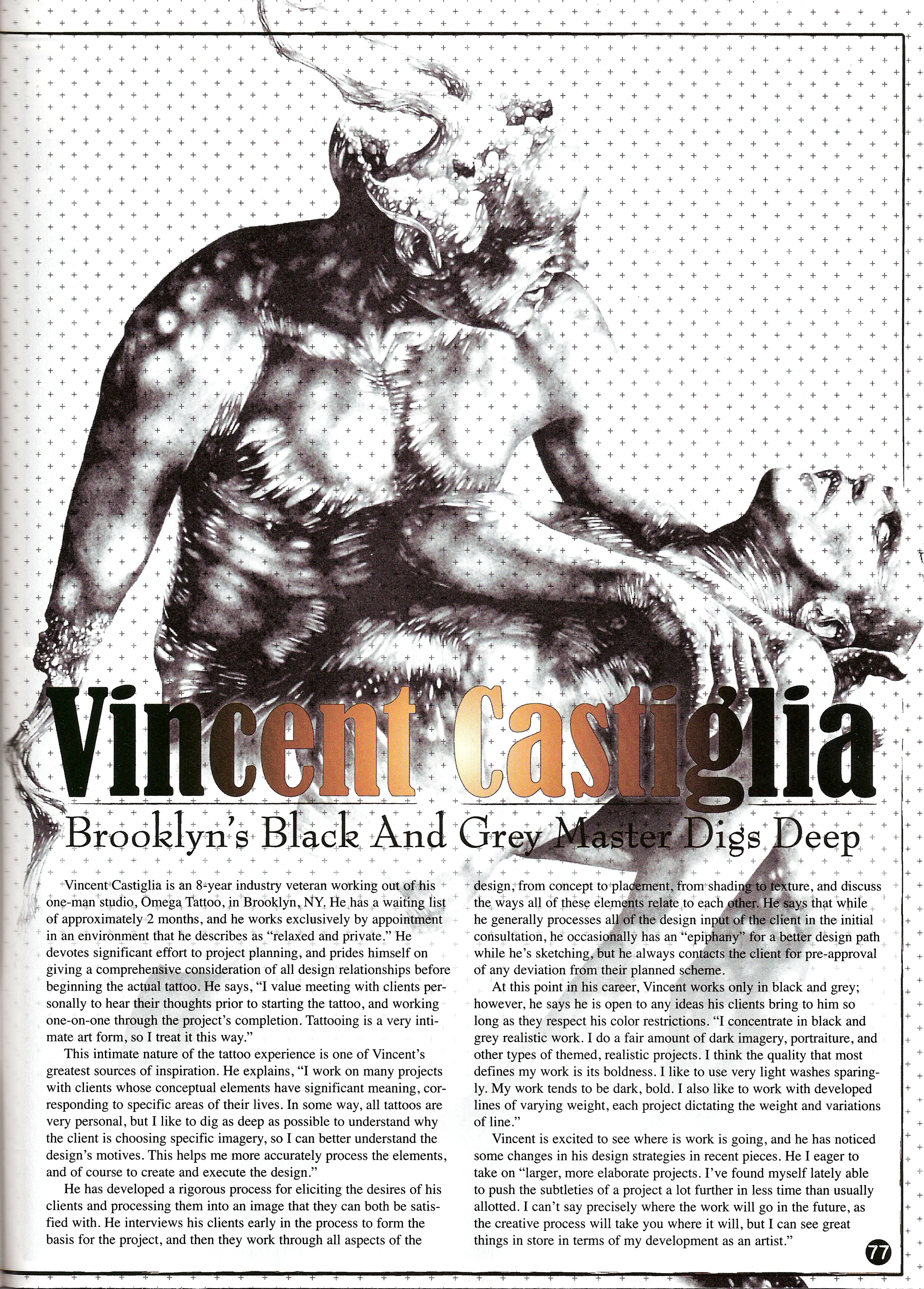 Vincent Castiglia

Brooklyn's Black And Grey Master Digs Deep

Vincent Castiglia is an 8-year industry veteran working out of his one-man studio, Omega Tattoo, in Brooklyn, NY. He has a waiting list of approximately 2 months, and he works exclusively by appointment in an environment that he describes as "relaxed and private." He devotes significant effort to project planning, and prides himself on giving a comprehensive consideration of all design relationships before beginning the actual tattoo. He says, "I value meeting with clients personally to hear their thoughts prior to starting the tattoo, and working one-on-one through the project's completion. Tattooing is a very intimate art form, so I treat it this way."

This intimate nature of the tattoo experience is one of Vincent's greatest sources of inspiration. He explains, "I work on many projects with clients whose conceptual elements have significant meaning, corresponding to specific areas of their lives. In some way, all tattoos are very personal, but I like to dig as deep as possible to understand why the client is choosing specific imagery, so I can better understand the design's motives. This helps me more accurately process the elements, and of course to create and execute the design."

He has developed a rigorous process for eliciting the desires of his clients and processing them into an image that they can both be satisfied with. He interviews his clients early in the process to form the basis for the project, and then they work through all aspects of the design, from concept to placement, from shading to texture, and discuss the ways all of these elements relate to each other. He says that while he generally processes all of the design input of the client in the initial consultation, he occasionally has an "epiphany" for a better design path while he's sketching, but he always contacts the client for pre-approval of any deviation from their planned scheme.

At this point in his career, Vincent works only in black and grey; however, he says he is open to any ideas his clients bring to him so long as they respect his color restrictions. "I concentrate in black and grey realistic work. I do a fair amount of dark imagery, portraiture, and other types of themed, realistic projects. I think the quality that most defines my work is its boldness. I like to use very light washes sparingly. My work tends to be dark, bold. I also like to work with developed lines of varying weight, each project dictating the weight and variations of line."

Vincent is excited to see where is work is going, and he has noticed some changes in his design strategies in recent pieces. He I eager to take on "larger, more elaborate projects. I've found myself lately able to push the subtleties of a project a lot further in less time than usually allotted. I can't say precisely where the work will go in the future, as the creative process will take you where it will, but I can see great things in store in terms of my development as an artist."

77